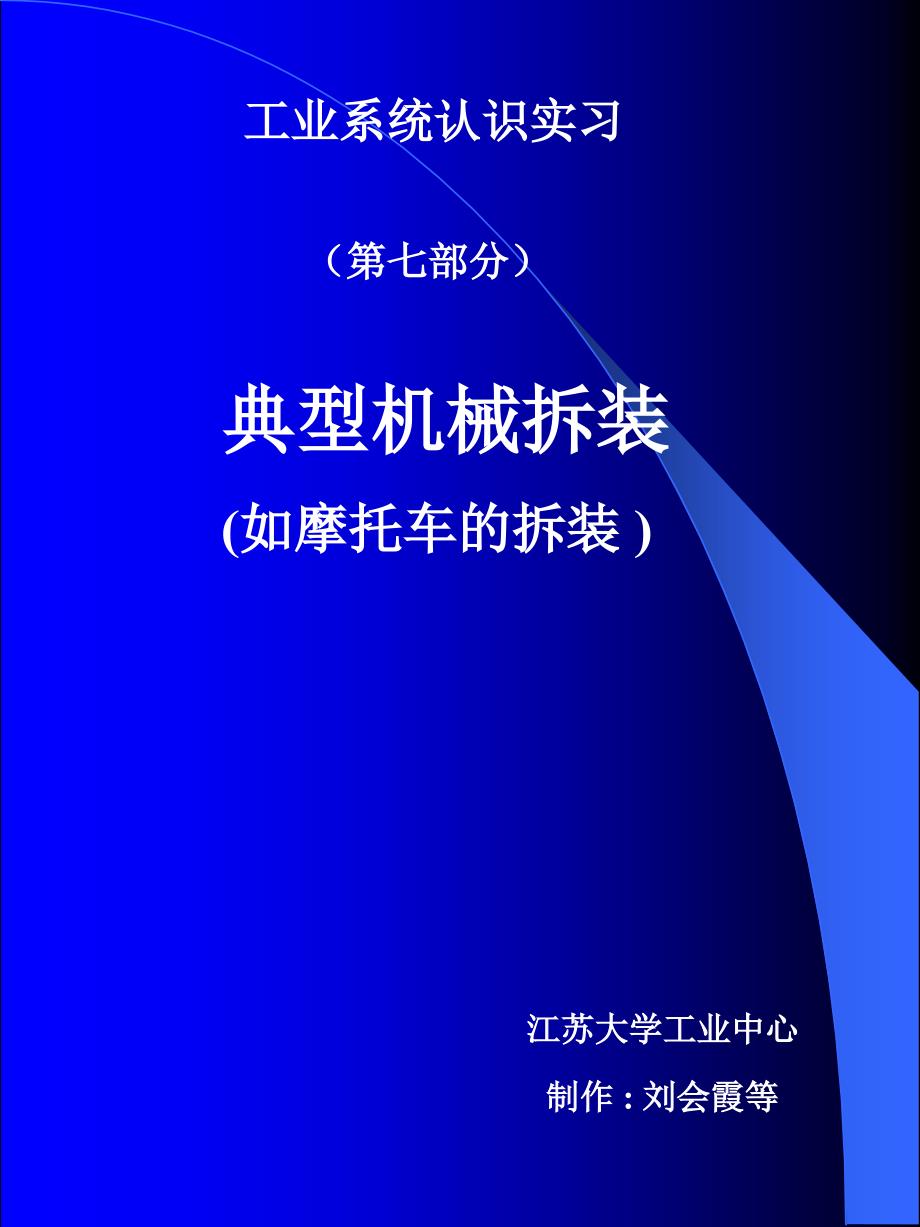 工业系统认识实习

（第七部分）

典型机械拆装

(如摩托车的拆装 )

江苏大学工业中心

制作 : 刘会霞等